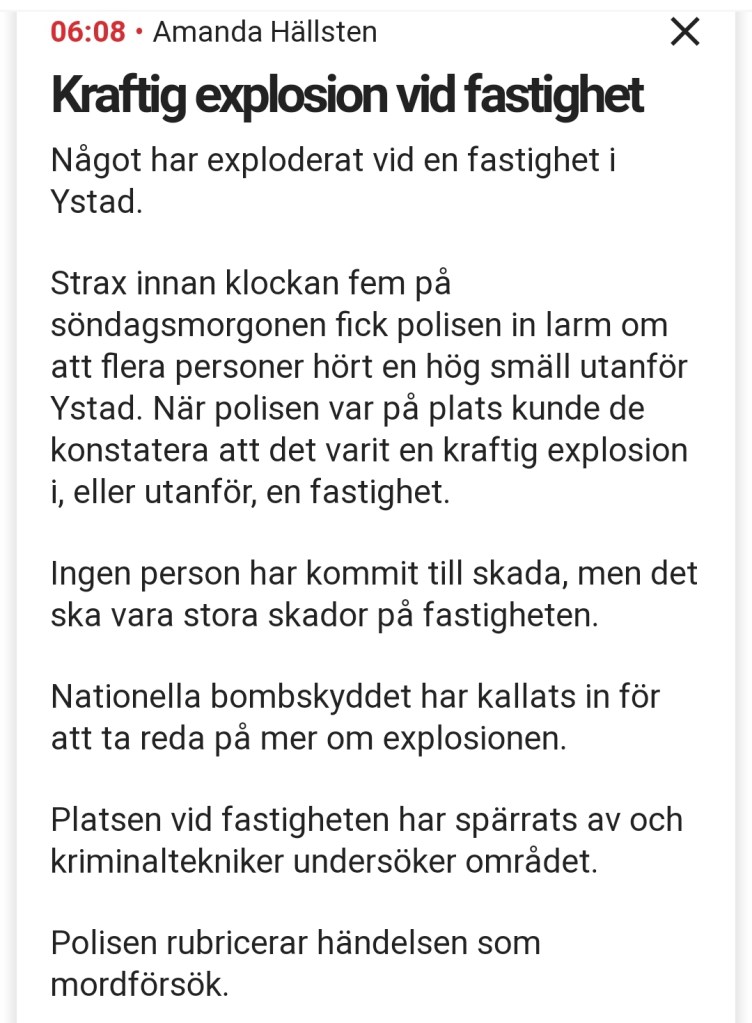 06:08 • Amanda Hällsten

Kraftig explosion vid fastighet

Något har exploderat vid en fastighet i Ystad.

Strax innan klockan fem på söndagsmorgonen fick polisen in larm om att flera personer hört en hög smäll utanför Ystad. När polisen var på plats kunde de konstatera att det varit en kraftig explosion i, eller utanför, en fastighet.

Ingen person har kommit till skada, men det ska vara stora skador på fastigheten.

Nationella bombskyddet har kallats in för att ta reda på mer om explosionen.

Platsen vid fastigheten har spärrats av och kriminaltekniker undersöker området.

Polisen rubricerar händelsen som mordförsök.